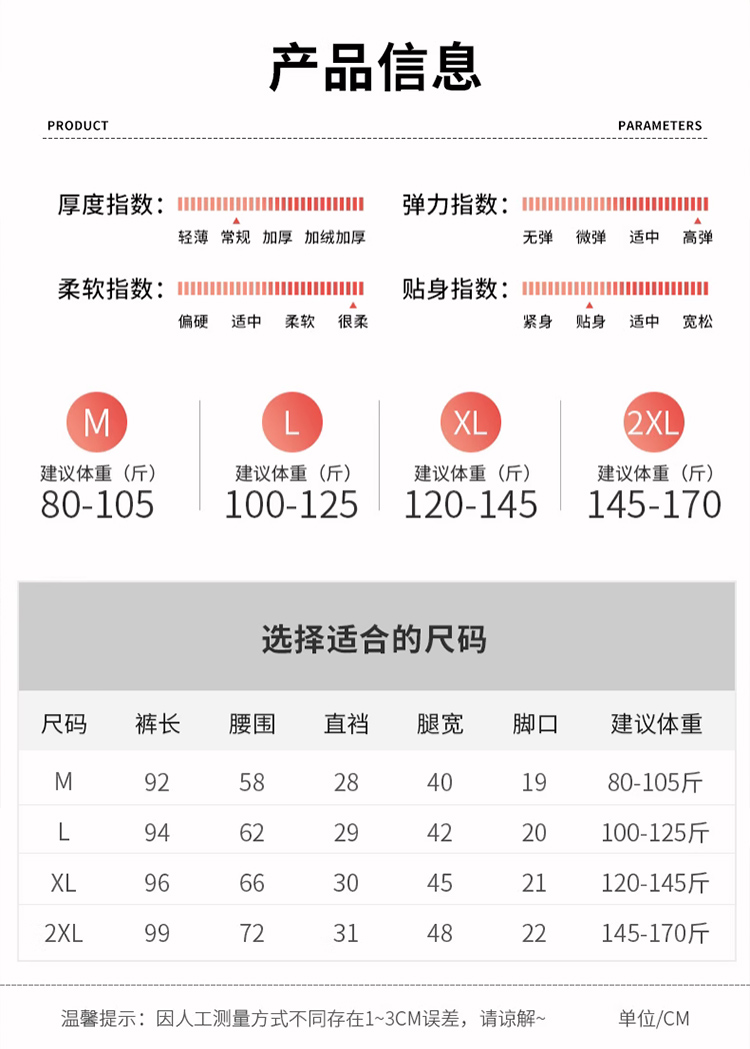 产品信息

PRODUCT

PARAMETERS

厚度指数：
轻薄 常规 加厚 加绒加厚

弹力指数：
无弹 微弹 适中 高弹

柔软指数：
偏硬 适中 柔软 很柔

贴身指数：
紧身 贴身 适中 宽松

M
建议体重（斤）
80-105

L
建议体重（斤）
100-125

XL
建议体重（斤）
120-145

2XL
建议体重（斤）
145-170

选择适合的尺码

| 尺码 | 裤长 | 腰围 | 直裆 | 腿宽 | 脚口 | 建议体重 |
|---|---|---|---|---|---|---|
| M | 92 | 58 | 28 | 40 | 19 | 80-105斤 |
| L | 94 | 62 | 29 | 42 | 20 | 100-125斤 |
| XL | 96 | 66 | 30 | 45 | 21 | 120-145斤 |
| 2XL | 99 | 72 | 31 | 48 | 22 | 145-170斤 |

温馨提示：因人工测量方式不同存在1~3CM误差，请谅解~

单位/CM